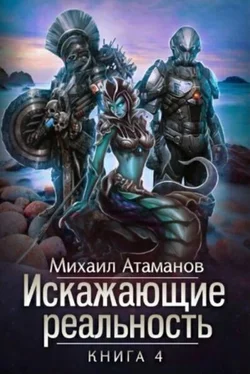 Михаил Атаманов
Искажающие реальность
КНИГА 4